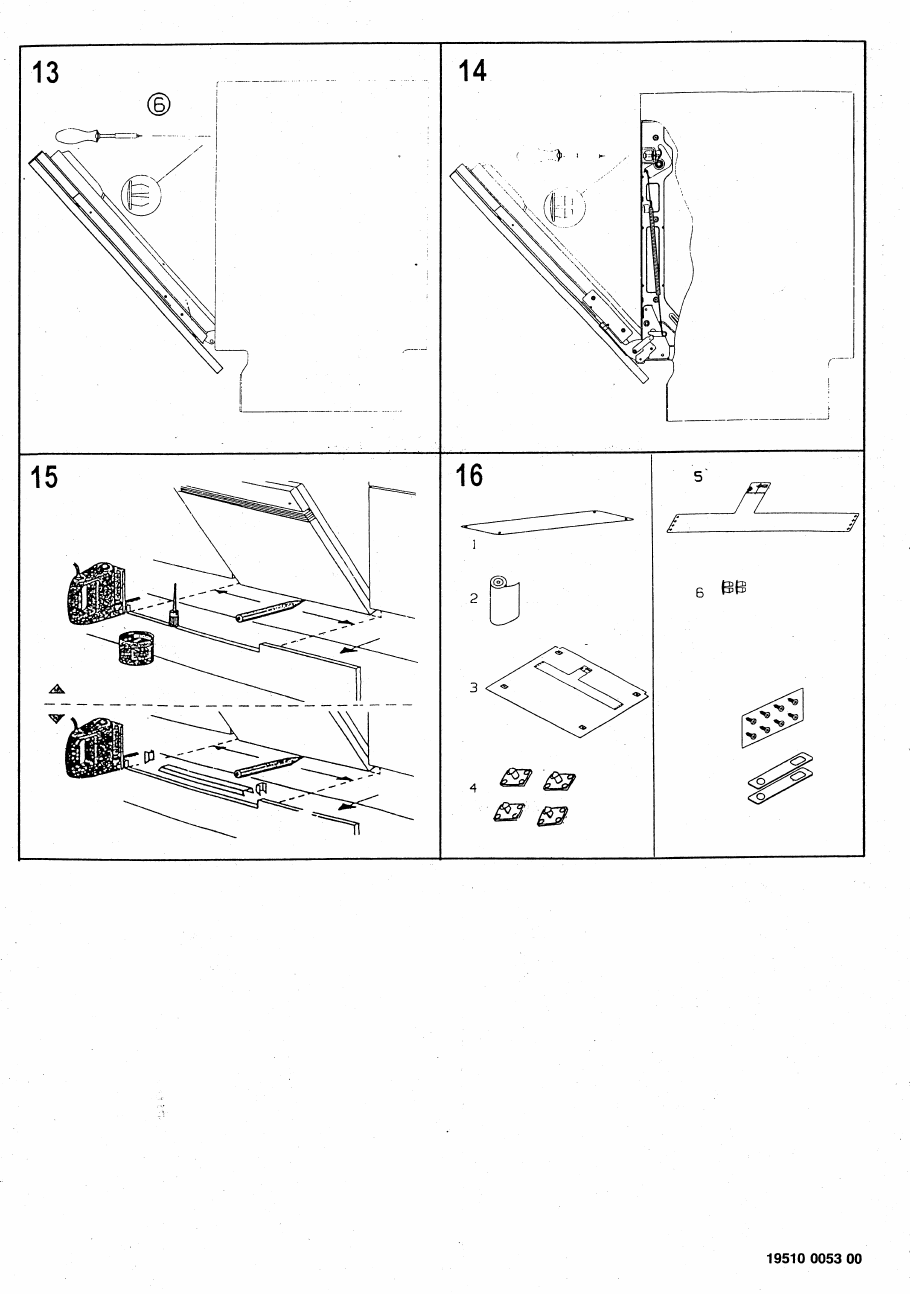 13

⑥

14

15

16

1

2

3

4

5

6

19510 0053 00